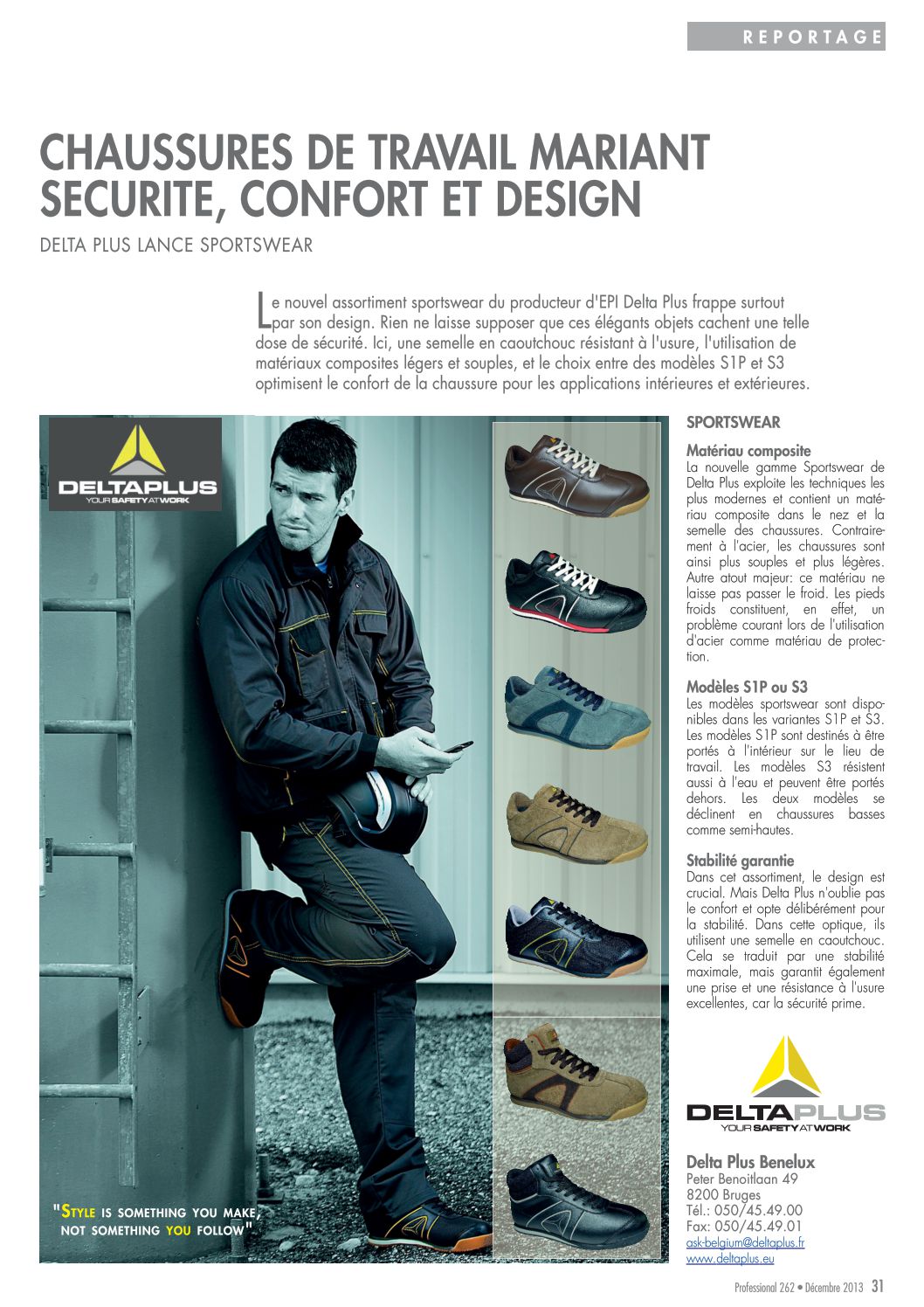 REPORTAGE

CHAUSSURES DE TRAVAIL MARIANT SECURITE, CONFORT ET DESIGN

DELTA PLUS LANCE SPORTSWEAR

Le nouvel assortiment sportswear du producteur d'EPI Delta Plus frappe surtout par son design. Rien ne laisse supposer que ces élégants objets cachent une telle dose de sécurité. Ici, une semelle en caoutchouc résistant à l'usure, l'utilisation de matériaux composites légers et souples, et le choix entre des modèles S1P et S3 optimisent le confort de la chaussure pour les applications intérieures et extérieures.

DELTAPLUS
YOUR SAFETY AT WORK

"STYLE IS SOMETHING YOU MAKE, NOT SOMETHING YOU FOLLOW".

SPORTSWEAR

Matériau composite
La nouvelle gamme Sportswear de Delta Plus exploite les techniques les plus modernes et contient un matériau composite dans le nez et la semelle des chaussures. Contrairement à l'acier, les chaussures sont ainsi plus souples et plus légères. Autre atout majeur: ce matériau ne laisse pas passer le froid. Les pieds froids constituent, en effet, un problème courant lors de l'utilisation d'acier comme matériau de protection.

Modèles S1P ou S3
Les modèles sportswear sont disponibles dans les variantes S1P et S3. Les modèles S1P sont destinés à être portés à l'intérieur sur le lieu de travail. Les modèles S3 résistent aussi à l'eau et peuvent être portés dehors. Les deux modèles se déclinent en chaussures basses comme semi-hautes.

Stabilité garantie
Dans cet assortiment, le design est crucial. Mais Delta Plus n'oublie pas le confort et opte délibérément pour la stabilité. Dans cette optique, ils utilisent une semelle en caoutchouc. Cela se traduit par une stabilité maximale, mais garantit également une prise et une résistance à l'usure excellentes, car la sécurité prime.

DELTAPLUS
YOUR SAFETY AT WORK

Delta Plus Benelux
Peter Benoitlaan 49
8200 Bruges
Tél.: 050/45.49.00
Fax: 050/45.49.01
ask-belgium@deltaplus.fr
www.deltaplus.eu

Professional 262 • Décembre 2013 31